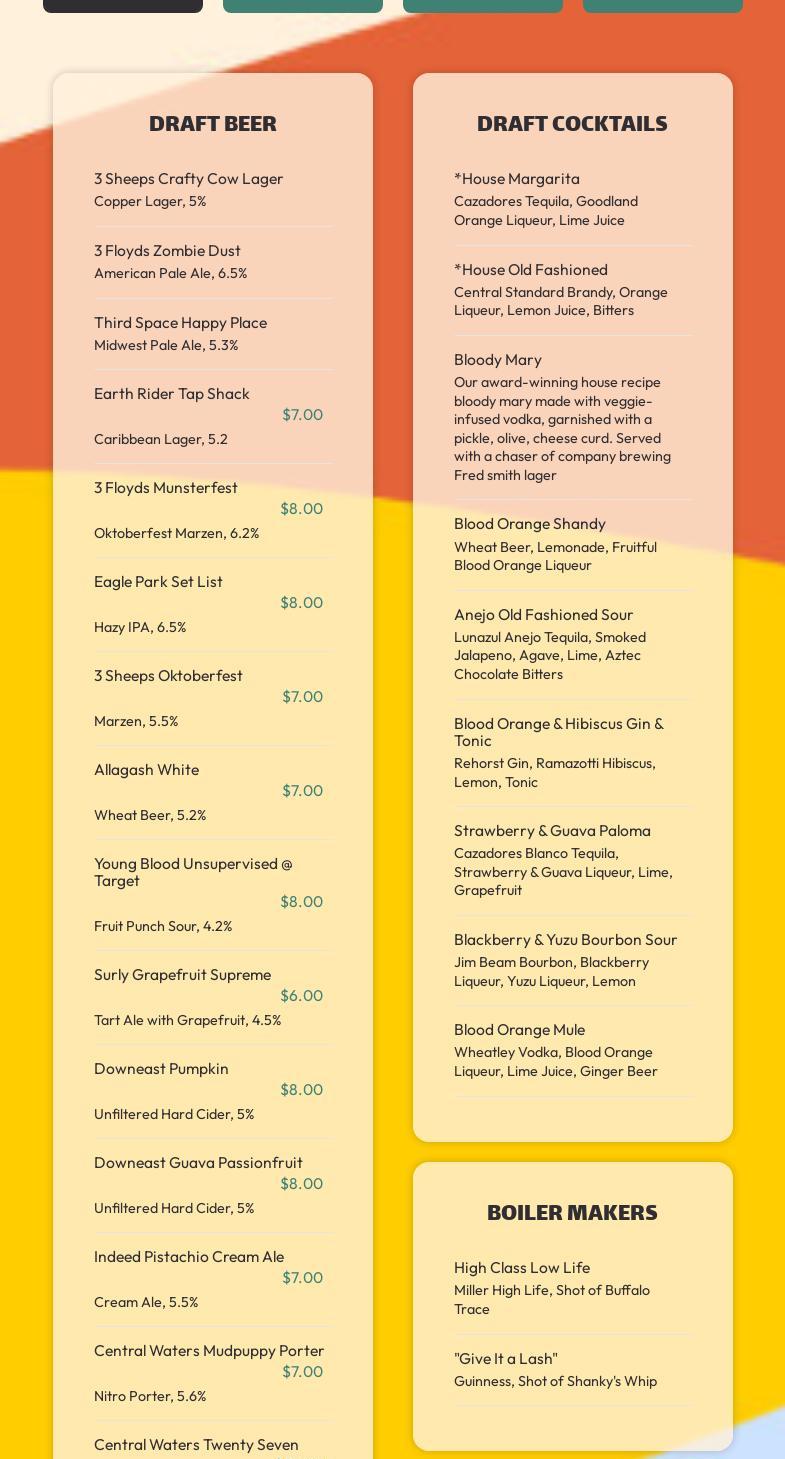 DRAFT BEER

3 Sheeps Crafty Cow Lager
Copper Lager, 5%

3 Floyds Zombie Dust
American Pale Ale, 6.5%

Third Space Happy Place
Midwest Pale Ale, 5.3%

Earth Rider Tap Shack
$7.00
Caribbean Lager, 5.2

3 Floyds Munsterfest
$8.00
Oktoberfest Marzen, 6.2%

Eagle Park Set List
$8.00
Hazy IPA, 6.5%

3 Sheeps Oktoberfest
$7.00
Marzen, 5.5%

Allagash White
$7.00
Wheat Beer, 5.2%

Young Blood Unsupervised @ Target
$8.00
Fruit Punch Sour, 4.2%

Surly Grapefruit Supreme
$6.00
Tart Ale with Grapefruit, 4.5%

Downeast Pumpkin
$8.00
Unfiltered Hard Cider, 5%

Downeast Guava Passionfruit
$8.00
Unfiltered Hard Cider, 5%

Indeed Pistachio Cream Ale
$7.00
Cream Ale, 5.5%

Central Waters Mudpuppy Porter
$7.00
Nitro Porter, 5.6%

Central Waters Twenty Seven

DRAFT COCKTAILS

*House Margarita
Cazadores Tequila, Goodland Orange Liqueur, Lime Juice

*House Old Fashioned
Central Standard Brandy, Orange Liqueur, Lemon Juice, Bitters

Bloody Mary
Our award-winning house recipe bloody mary made with veggie-infused vodka, garnished with a pickle, olive, cheese curd. Served with a chaser of company brewing Fred smith lager

Blood Orange Shandy
Wheat Beer, Lemonade, Fruitful Blood Orange Liqueur

Anejo Old Fashioned Sour
Lunazul Anejo Tequila, Smoked Jalapeno, Agave, Lime, Aztec Chocolate Bitters

Blood Orange & Hibiscus Gin & Tonic
Rehorst Gin, Ramazotti Hibiscus, Lemon, Tonic

Strawberry & Guava Paloma
Cazadores Blanco Tequila, Strawberry & Guava Liqueur, Lime, Grapefruit

Blackberry & Yuzu Bourbon Sour
Jim Beam Bourbon, Blackberry Liqueur, Yuzu Liqueur, Lemon

Blood Orange Mule
Wheatley Vodka, Blood Orange Liqueur, Lime Juice, Ginger Beer

BOILER MAKERS

High Class Low Life
Miller High Life, Shot of Buffalo Trace

"Give It a Lash"
Guinness, Shot of Shanky's Whip